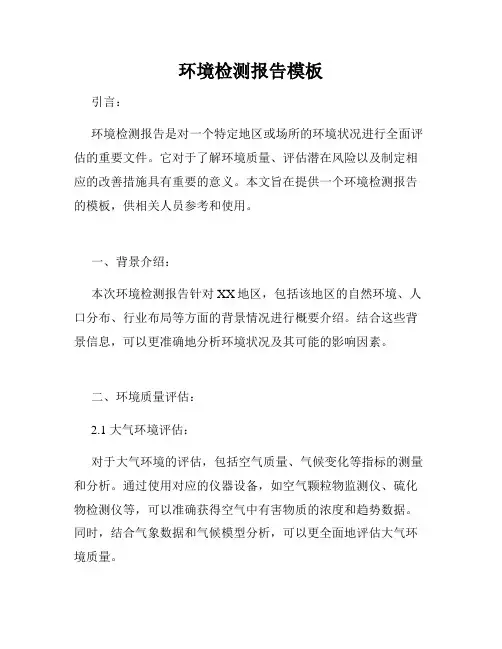 环境检测报告模板

引言：

环境检测报告是对一个特定地区或场所的环境状况进行全面评估的重要文件。它对于了解环境质量、评估潜在风险以及制定相应的改善措施具有重要的意义。本文旨在提供一个环境检测报告的模板，供相关人员参考和使用。

一、背景介绍：

本次环境检测报告针对XX地区，包括该地区的自然环境、人口分布、行业布局等方面的背景情况进行概要介绍。结合这些背景信息，可以更准确地分析环境状况及其可能的影响因素。

二、环境质量评估：

2.1 大气环境评估：

对于大气环境的评估，包括空气质量、气候变化等指标的测量和分析。通过使用对应的仪器设备，如空气颗粒物监测仪、硫化物检测仪等，可以准确获得空气中有害物质的浓度和趋势数据。同时，结合气象数据和气候模型分析，可以更全面地评估大气环境质量。